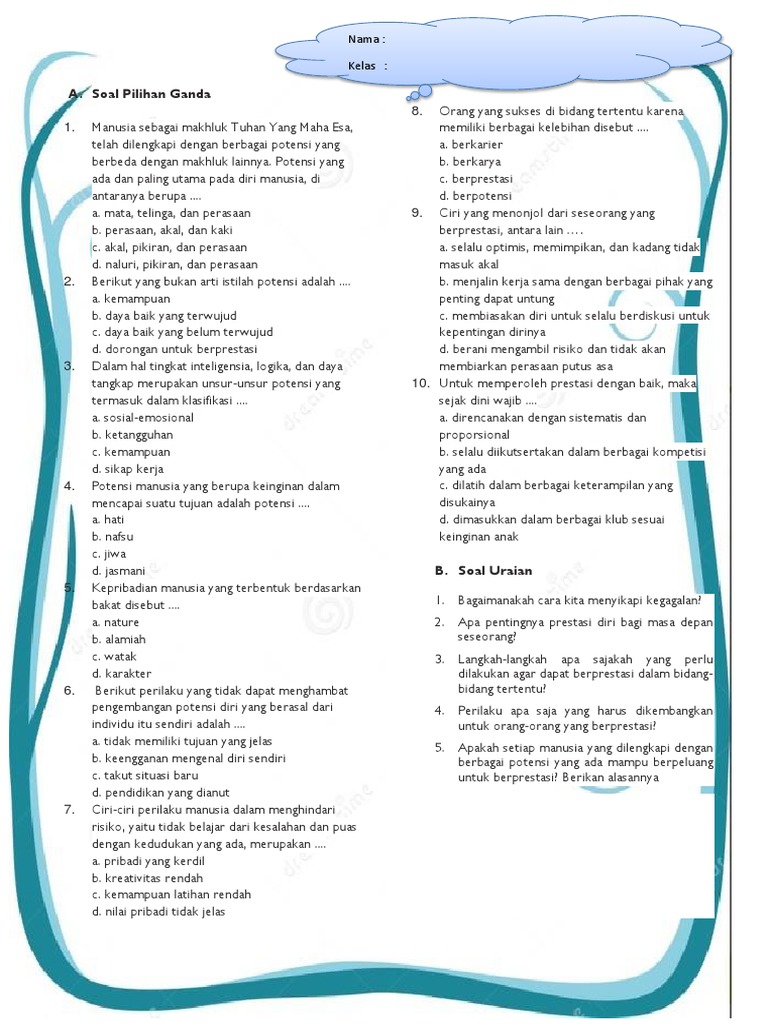 Nama :

Kelas :

A. Soal Pilihan Ganda

1. Manusia sebagai makhluk Tuhan Yang Maha Esa, telah dilengkapi dengan berbagai potensi yang berbeda dengan makhluk lainnya. Potensi yang ada dan paling utama pada diri manusia, di antaranya berupa ....
a. mata, telinga, dan perasaan
b. perasaan, akal, dan kaki
c. akal, pikiran, dan perasaan
d. naluri, pikiran, dan perasaan

2. Berikut yang bukan arti istilah potensi adalah ....
a. kemampuan
b. daya baik yang terwujud
c. daya baik yang belum terwujud
d. dorongan untuk berprestasi

3. Dalam hal tingkat inteligensia, logika, dan daya tangkap merupakan unsur-unsur potensi yang termasuk dalam klasifikasi ....
a. sosial-emosional
b. ketangguhan
c. kemampuan
d. sikap kerja

4. Potensi manusia yang berupa keinginan dalam mencapai suatu tujuan adalah potensi ....
a. hati
b. nafsu
c. jiwa
d. jasmani

5. Kepribadian manusia yang terbentuk berdasarkan bakat disebut ....
a. nature
b. alamiah
c. watak
d. karakter

6. Berikut perilaku yang tidak dapat menghambat pengembangan potensi diri yang berasal dari individu itu sendiri adalah ....
a. tidak memiliki tujuan yang jelas
b. keengganan mengenal diri sendiri
c. takut situasi baru
d. pendidikan yang dianut

7. Ciri-ciri perilaku manusia dalam menghindari risiko, yaitu tidak belajar dari kesalahan dan puas dengan kedudukan yang ada, merupakan ....
a. pribadi yang kerdil
b. kreativitas rendah
c. kemampuan latihan rendah
d. nilai pribadi tidak jelas

8. Orang yang sukses di bidang tertentu karena memiliki berbagai kelebihan disebut ....
a. berkarier
b. berkarya
c. berprestasi
d. berpotensi

9. Ciri yang menonjol dari seseorang yang berprestasi, antara lain ....
a. selalu optimis, memimpikan, dan kadang tidak masuk akal
b. menjalin kerja sama dengan berbagai pihak yang penting dapat untung
c. membiasakan diri untuk selalu berdiskusi untuk kepentingan dirinya
d. berani mengambil risiko dan tidak akan membiarkan perasaan putus asa

10. Untuk memperoleh prestasi dengan baik, maka sejak dini wajib ....
a. direncanakan dengan sistematis dan proporsional
b. selalu diikutsertakan dalam berbagai kompetisi yang ada
c. dilatih dalam berbagai keterampilan yang disukainya
d. dimasukkan dalam berbagai klub sesuai keinginan anak

B. Soal Uraian

1. Bagaimanakah cara kita menyikapi kegagalan?
2. Apa pentingnya prestasi diri bagi masa depan seseorang?
3. Langkah-langkah apa sajakah yang perlu dilakukan agar dapat berprestasi dalam bidang-bidang tertentu?
4. Perilaku apa saja yang harus dikembangkan untuk orang-orang yang berprestasi?
5. Apakah setiap manusia yang dilengkapi dengan berbagai potensi yang ada mampu berpeluang untuk berprestasi? Berikan alasannya